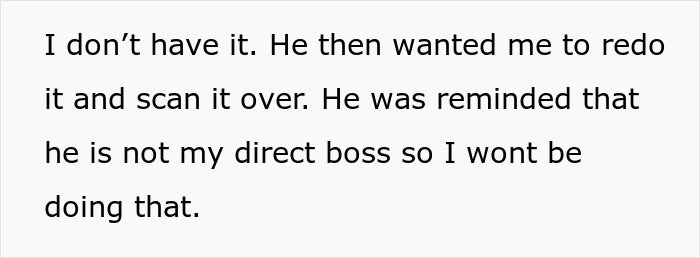 I don’t have it. He then wanted me to redo it and scan it over. He was reminded that he is not my direct boss so I wont be doing that.